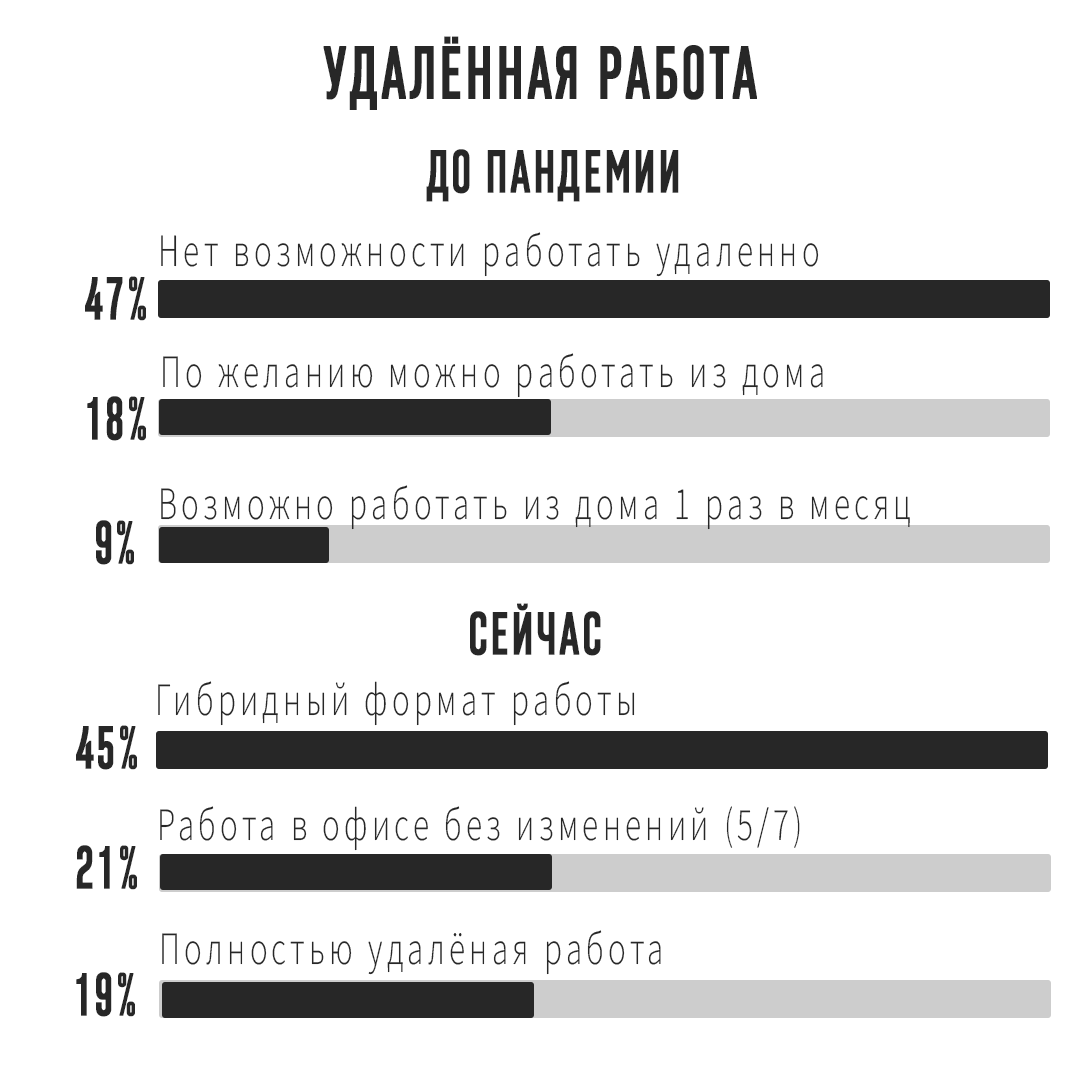 УДАЛЁННАЯ РАБОТА

ДО ПАНДЕМИИ

Нет возможности работать удаленно
47%

По желанию можно работать из дома
18%

Возможно работать из дома 1 раз в месяц
9%

СЕЙЧАС

Гибридный формат работы
45%

Работа в офисе без изменений (5/7)
21%

Полностью удалёная работа
19%